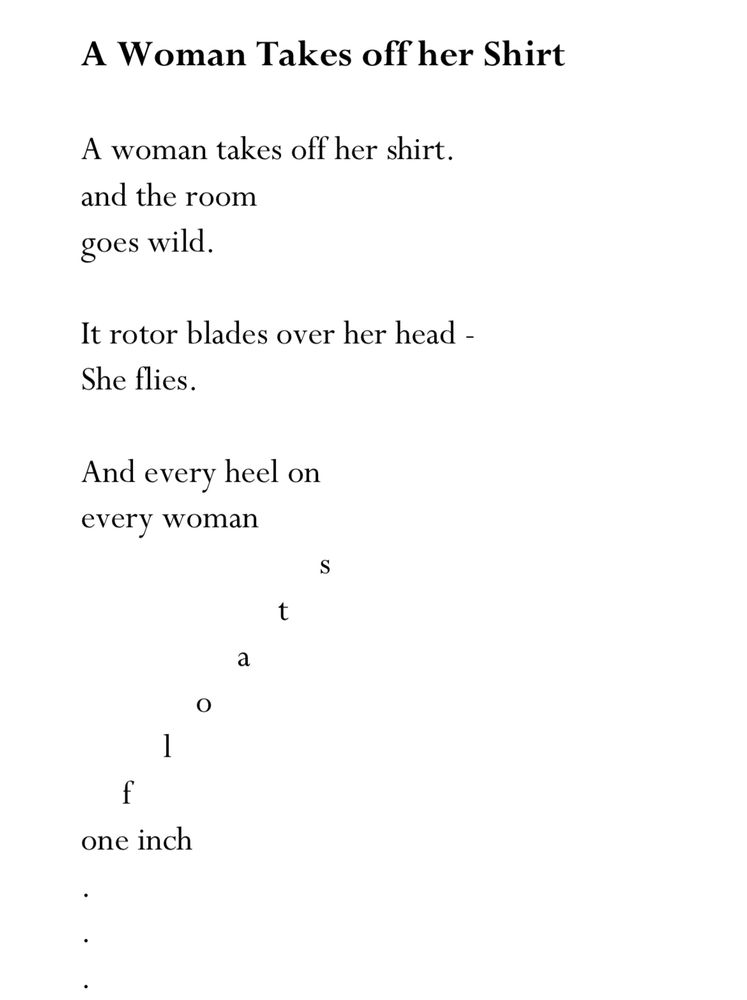 A Woman Takes off her Shirt

A woman takes off her shirt.
and the room
goes wild.

It rotor blades over her head -
She flies.

And every heel on
every woman
s
t
a
o
l
f
one inch
.
.
.